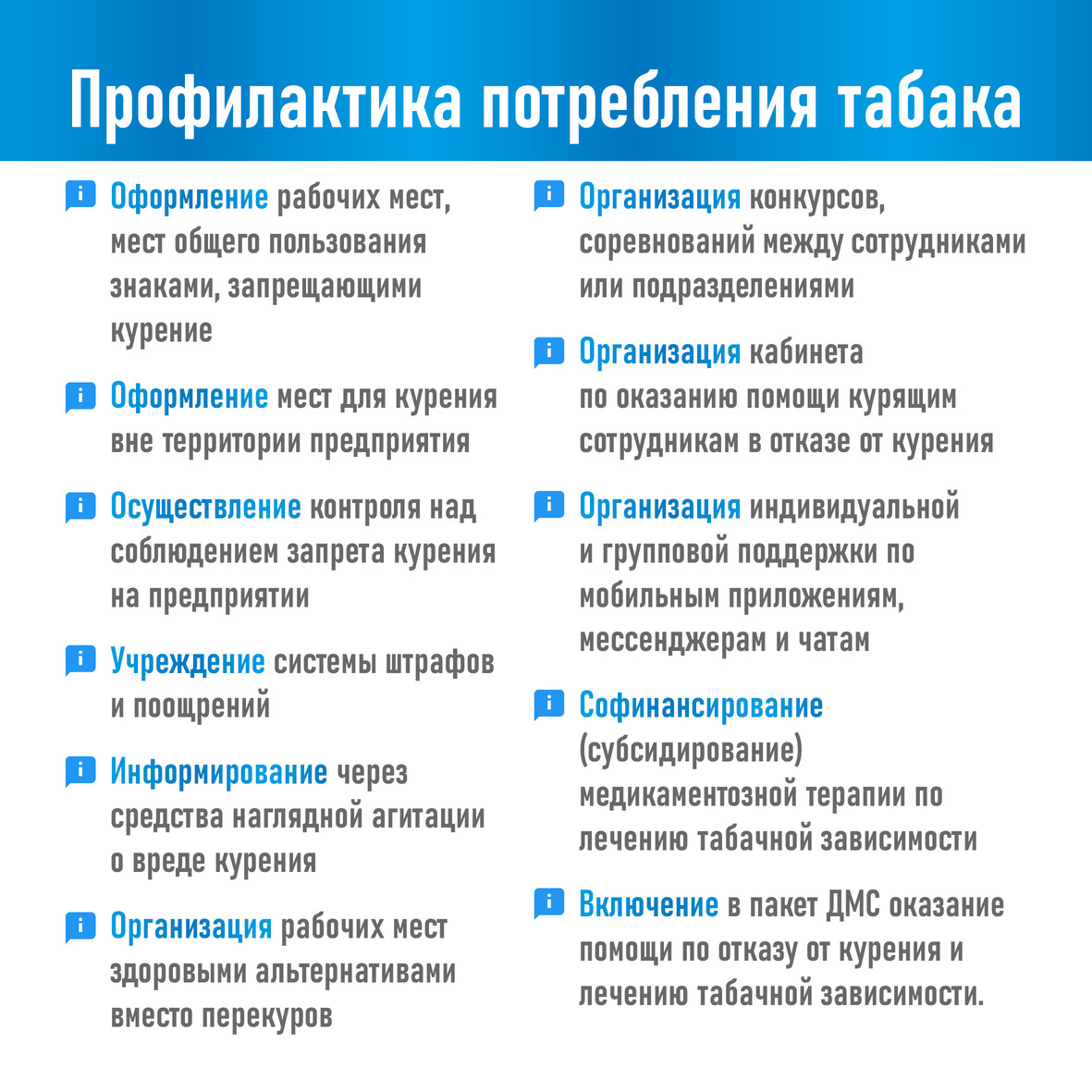 Профилактика потребления табака

Оформление рабочих мест, мест общего пользования знаками, запрещающими курение

Оформление мест для курения вне территории предприятия

Осуществление контроля над соблюдением запрета курения на предприятии

Учреждение системы штрафов и поощрений

Информирование через средства наглядной агитации о вреде курения

Организация рабочих мест здоровыми альтернативами вместо перекуров

Организация конкурсов, соревнований между сотрудниками или подразделениями

Организация кабинета по оказанию помощи курящим сотрудникам в отказе от курения

Организация индивидуальной и групповой поддержки по мобильным приложениям, мессенджерам и чатам

Софинансирование (субсидирование) медикаментозной терапии по лечению табачной зависимости

Включение в пакет ДМС оказание помощи по отказу от курения и лечению табачной зависимости.